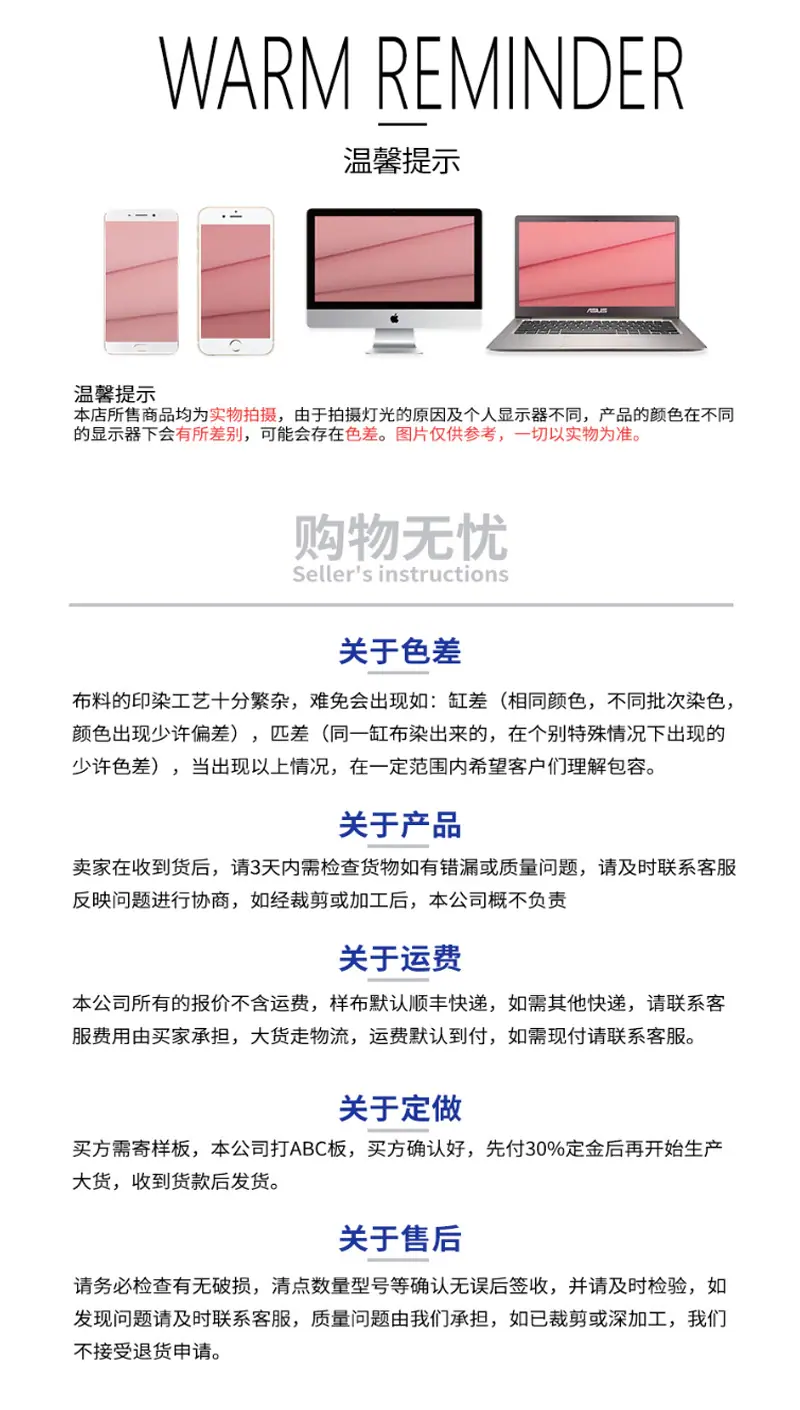 WARM REMINDER

温馨提示

温馨提示
本店所售商品均为实物拍摄，由于拍摄灯光的原因及个人显示器不同，产品的颜色在不同的显示器下会有所差别，可能会存在色差。图片仅供参考，一切以实物为准。

购物无忧
Seller's instructions

关于色差

布料的印染工艺十分繁杂，难免会出现如：缸差（相同颜色，不同批次染色，颜色出现少许偏差），匹差（同一缸布染出来的，在个别特殊情况下出现的少许色差），当出现以上情况，在一定范围内希望客户们理解包容。

关于产品

卖家在收到货后，请3天内需检查货物如有错漏或质量问题，请及时联系客服反映问题进行协商，如经裁剪或加工后，本公司概不负责

关于运费

本公司所有的报价不含运费，样布默认顺丰快递，如需其他快递，请联系客服费用由买家承担，大货走物流，运费默认到付，如需现付请联系客服。

关于定做

买方需寄样板，本公司打ABC板，买方确认好，先付30%定金后再开始生产大货，收到货款后发货。

关于售后

请务必检查有无破损，清点数量型号等确认无误后签收，并请及时检验，如发现问题请及时联系客服，质量问题由我们承担，如已裁剪或深加工，我们不接受退货申请。